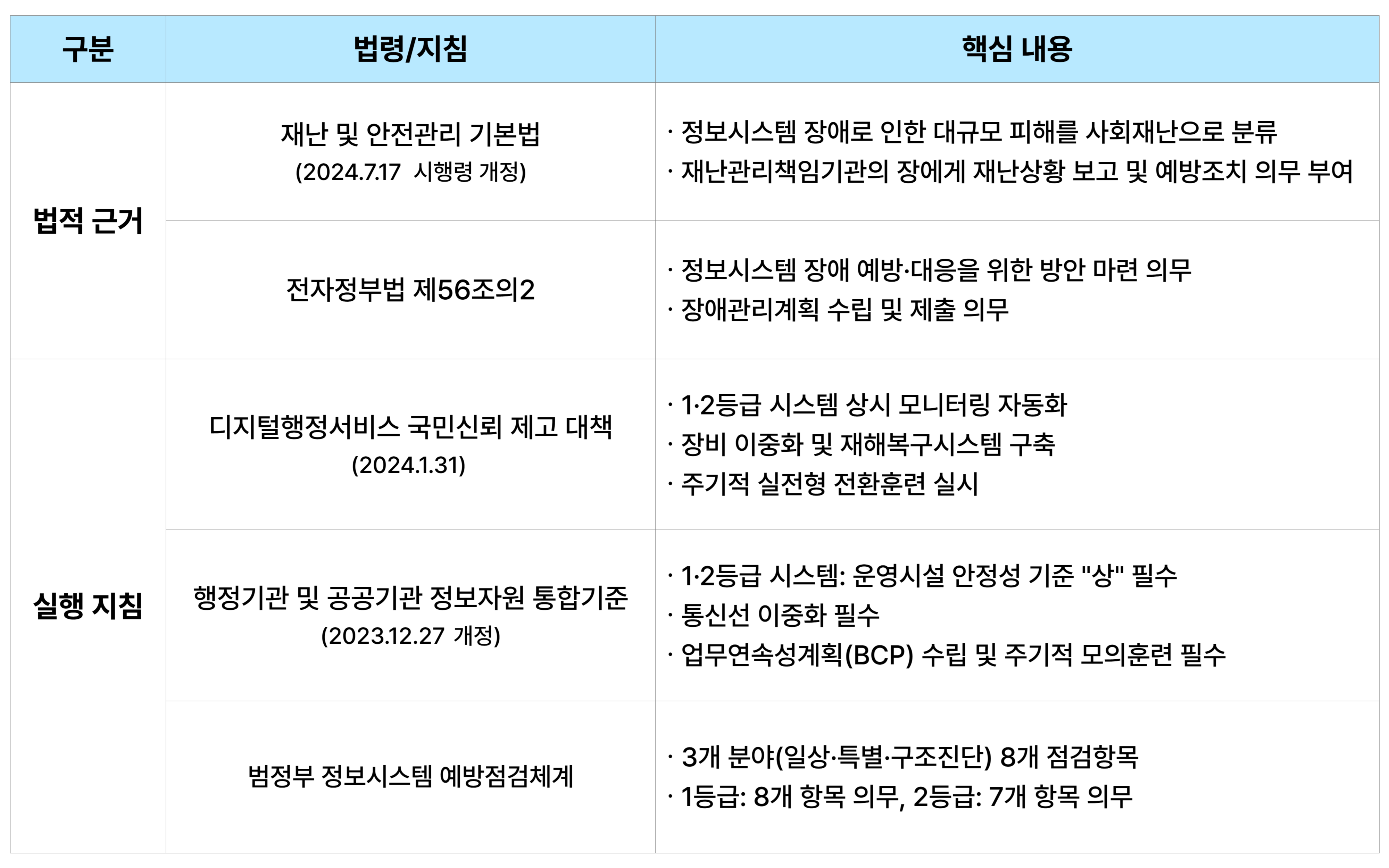 | 구분 | 법령/지침 | 핵심 내용 |
|---|---|---|
| 법적 근거 | 재난 및 안전관리 기본법 (2024.7.17 시행령 개정) | · 정보시스템 장애로 인한 대규모 피해를 사회재난으로 분류 · 재난관리책임기관의 장에게 재난상황 보고 및 예방조치 의무 부여 |
|  | 전자정부법 제56조의2 | · 정보시스템 장애 예방·대응을 위한 방안 마련 의무 · 장애관리계획 수립 및 제출 의무 |
| 실행 지침 | 디지털행정서비스 국민신뢰 제고 대책 (2024.1.31) | · 1·2등급 시스템 상시 모니터링 자동화 · 장비 이중화 및 재해복구시스템 구축 · 주기적 실전형 전환훈련 실시 |
|  | 행정기관 및 공공기관 정보자원 통합기준 (2023.12.27 개정) | · 1·2등급 시스템: 운영시설 안정성 기준 "상" 필수 · 통신선 이중화 필수 · 업무연속성계획(BCP) 수립 및 주기적 모의훈련 필수 |
|  | 범정부 정보시스템 예방점검체계 | · 3개 분야(일상·특별·구조진단) 8개 점검항목 · 1등급: 8개 항목 의무, 2등급: 7개 항목 의무 |